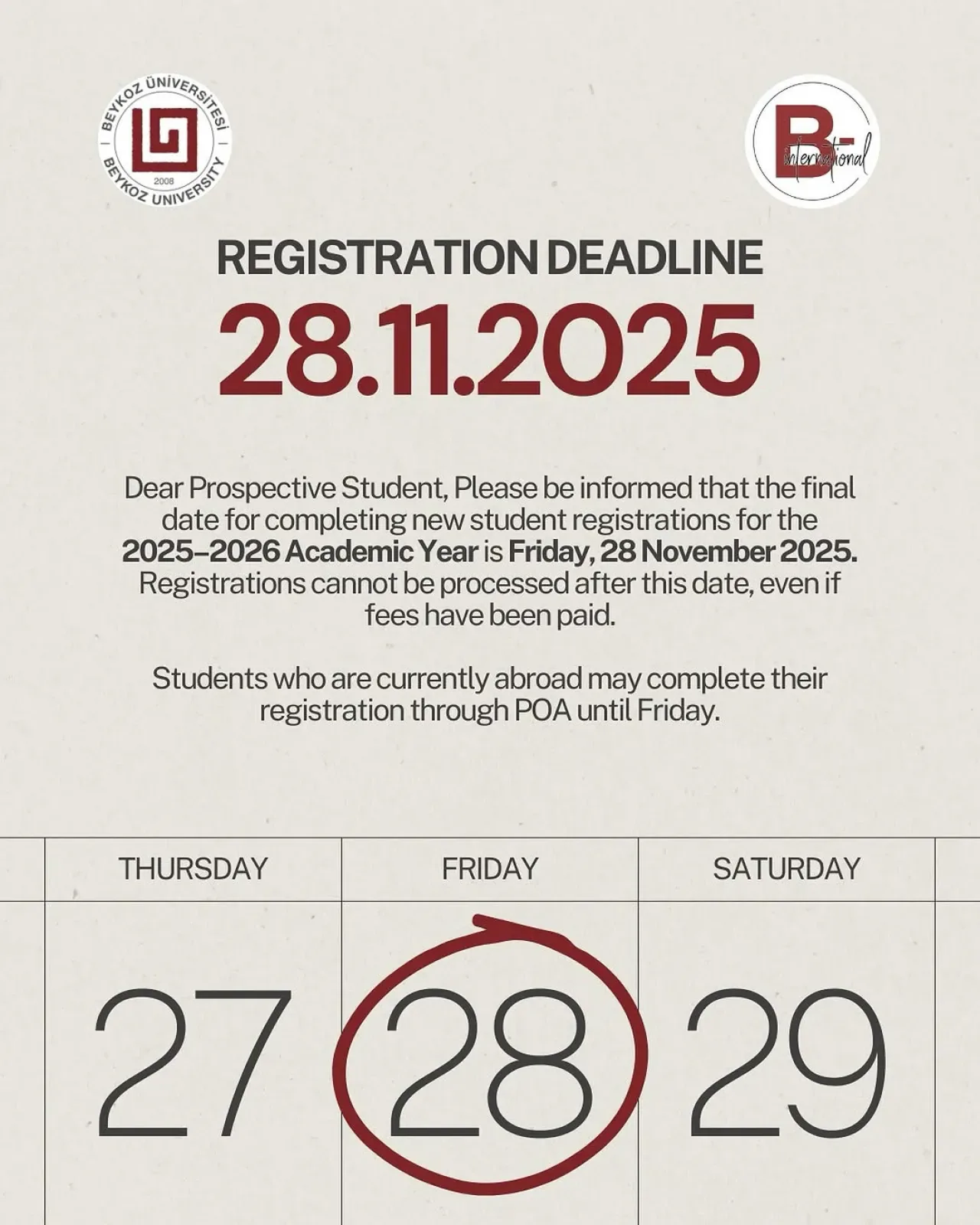 BEYKOZ ÜNİVERSİTESİ
2008
BEYKOZ UNIVERSITY

B-
international

REGISTRATION DEADLINE
28.11.2025

Dear Prospective Student, Please be informed that the final date for completing new student registrations for the 2025–2026 Academic Year is Friday, 28 November 2025. Registrations cannot be processed after this date, even if fees have been paid.

Students who are currently abroad may complete their registration through POA until Friday.

| THURSDAY | FRIDAY | SATURDAY |
|---|---|---|
| 27 | 28 | 29 |